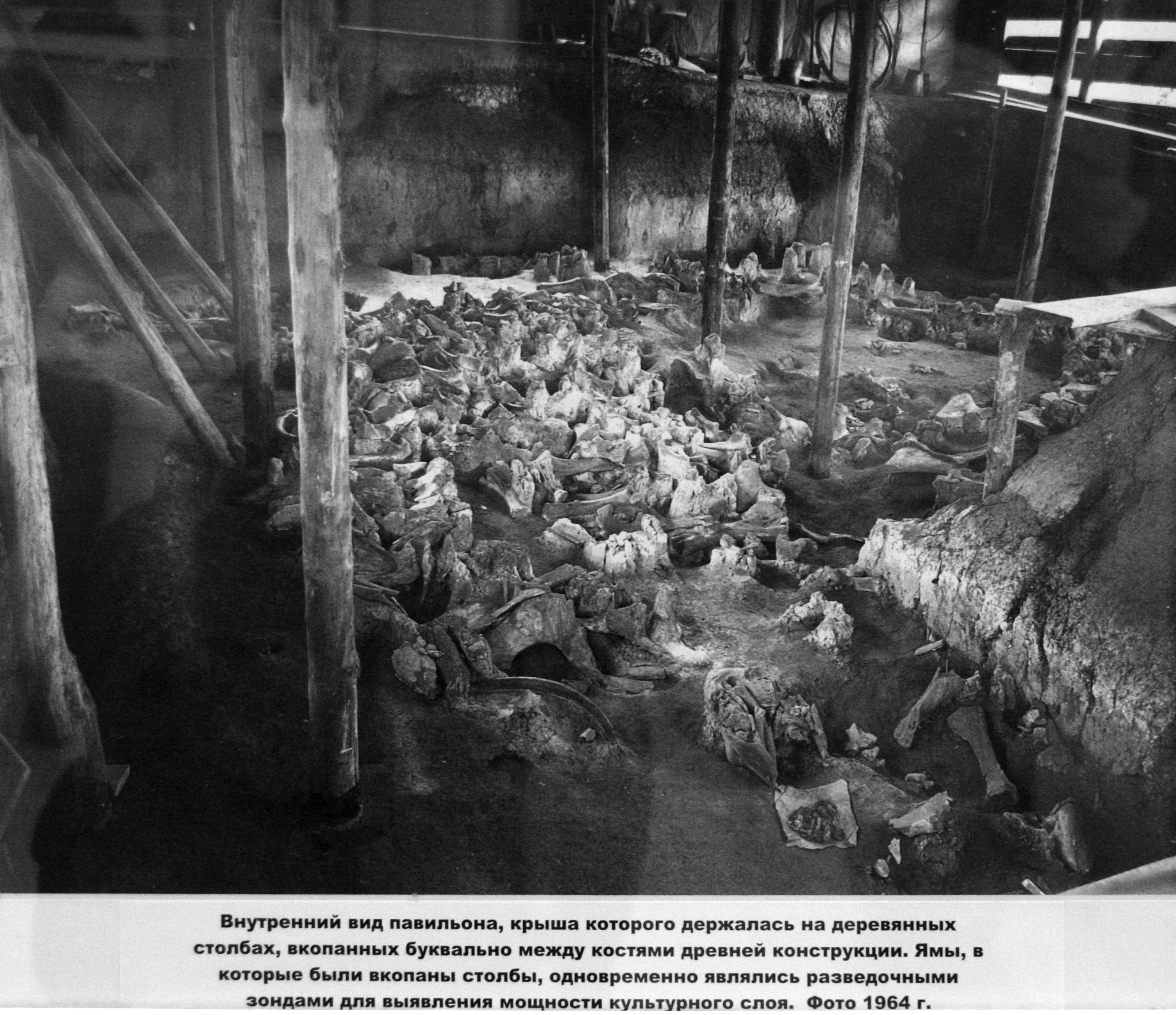 Внутренний вид павильона, крыша которого держалась на деревянных столбах, вкопанных буквально между костями древней конструкции. Ямы, в которые были вкопаны столбы, одновременно являлись разведочными зондами для выявления мощности культурного слоя. Фото 1964 г.